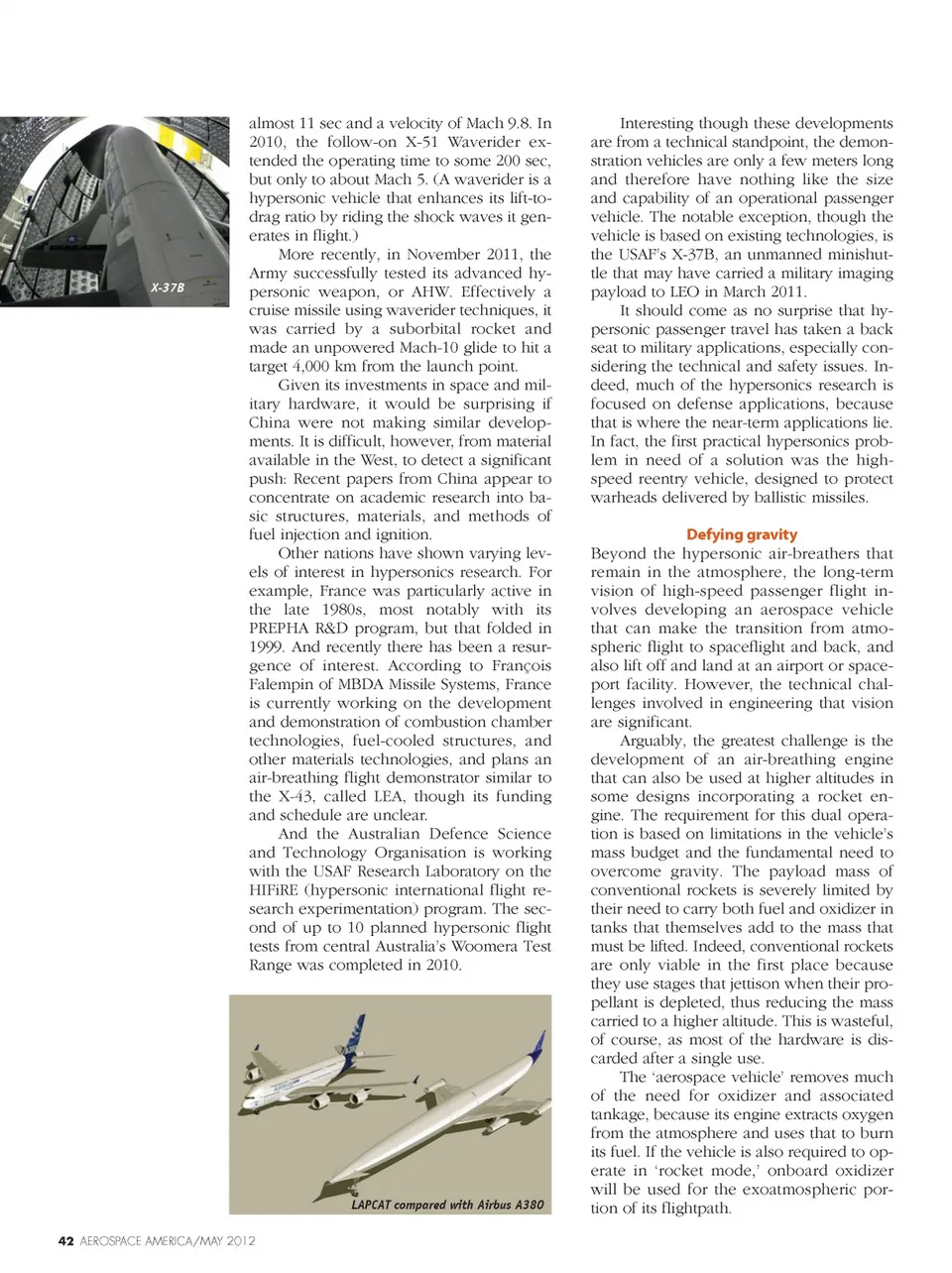 X-37B

almost 11 sec and a velocity of Mach 9.8. In 2010, the follow-on X-51 Waverider extended the operating time to some 200 sec, but only to about Mach 5. (A waverider is a hypersonic vehicle that enhances its lift-to-drag ratio by riding the shock waves it generates in flight.)

More recently, in November 2011, the Army successfully tested its advanced hypersonic weapon, or AHW. Effectively a cruise missile using waverider techniques, it was carried by a suborbital rocket and made an unpowered Mach-10 glide to hit a target 4,000 km from the launch point.

Given its investments in space and military hardware, it would be surprising if China were not making similar developments. It is difficult, however, from material available in the West, to detect a significant push: Recent papers from China appear to concentrate on academic research into basic structures, materials, and methods of fuel injection and ignition.

Other nations have shown varying levels of interest in hypersonics research. For example, France was particularly active in the late 1980s, most notably with its PREPHA R&D program, but that folded in 1999. And recently there has been a resurgence of interest. According to François Falempin of MBDA Missile Systems, France is currently working on the development and demonstration of combustion chamber technologies, fuel-cooled structures, and other materials technologies, and plans an air-breathing flight demonstrator similar to the X-43, called LEA, though its funding and schedule are unclear.

And the Australian Defence Science and Technology Organisation is working with the USAF Research Laboratory on the HIFiRE (hypersonic international flight research experimentation) program. The second of up to 10 planned hypersonic flight tests from central Australia's Woomera Test Range was completed in 2010.

LAPCAT compared with Airbus A380

Interesting though these developments are from a technical standpoint, the demonstration vehicles are only a few meters long and therefore have nothing like the size and capability of an operational passenger vehicle. The notable exception, though the vehicle is based on existing technologies, is the USAF's X-37B, an unmanned minishuttle that may have carried a military imaging payload to LEO in March 2011.

It should come as no surprise that hypersonic passenger travel has taken a back seat to military applications, especially considering the technical and safety issues. Indeed, much of the hypersonics research is focused on defense applications, because that is where the near-term applications lie. In fact, the first practical hypersonics problem in need of a solution was the high-speed reentry vehicle, designed to protect warheads delivered by ballistic missiles.

Defying gravity

Beyond the hypersonic air-breathers that remain in the atmosphere, the long-term vision of high-speed passenger flight involves developing an aerospace vehicle that can make the transition from atmospheric flight to spaceflight and back, and also lift off and land at an airport or spaceport facility. However, the technical challenges involved in engineering that vision are significant.

Arguably, the greatest challenge is the development of an air-breathing engine that can also be used at higher altitudes in some designs incorporating a rocket engine. The requirement for this dual operation is based on limitations in the vehicle's mass budget and the fundamental need to overcome gravity. The payload mass of conventional rockets is severely limited by their need to carry both fuel and oxidizer in tanks that themselves add to the mass that must be lifted. Indeed, conventional rockets are only viable in the first place because they use stages that jettison when their propellant is depleted, thus reducing the mass carried to a higher altitude. This is wasteful, of course, as most of the hardware is discarded after a single use.

The 'aerospace vehicle' removes much of the need for oxidizer and associated tankage, because its engine extracts oxygen from the atmosphere and uses that to burn its fuel. If the vehicle is also required to operate in 'rocket mode,' onboard oxidizer will be used for the exoatmospheric portion of its flightpath.

42 AEROSPACE AMERICA/MAY 2012